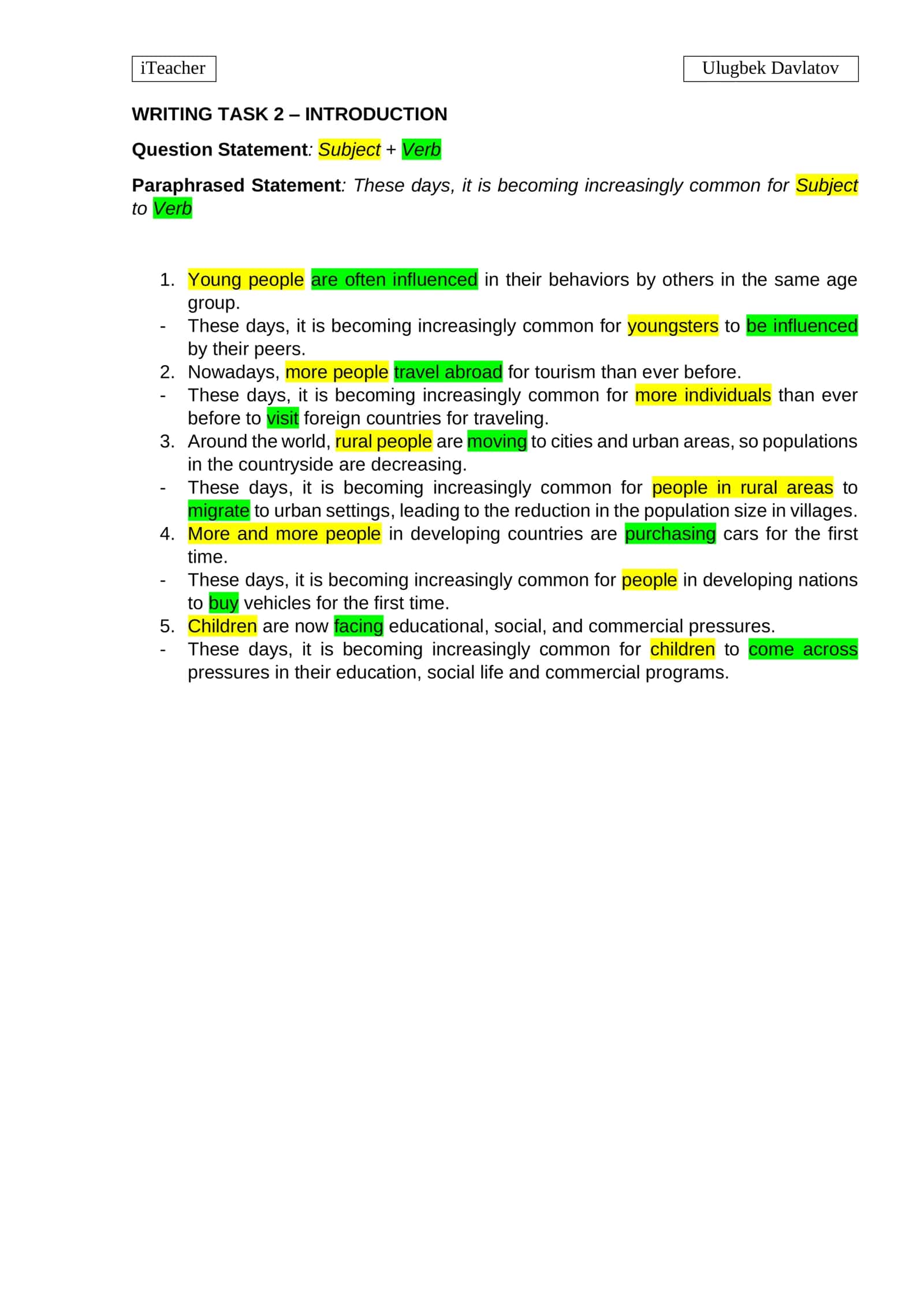 iTeacher

Ulugbek Davlatov

WRITING TASK 2 – INTRODUCTION

Question Statement: Subject + Verb

Paraphrased Statement: These days, it is becoming increasingly common for Subject to Verb

1. Young people are often influenced in their behaviors by others in the same age group.
- These days, it is becoming increasingly common for youngsters to be influenced by their peers.
2. Nowadays, more people travel abroad for tourism than ever before.
- These days, it is becoming increasingly common for more individuals than ever before to visit foreign countries for traveling.
3. Around the world, rural people are moving to cities and urban areas, so populations in the countryside are decreasing.
- These days, it is becoming increasingly common for people in rural areas to migrate to urban settings, leading to the reduction in the population size in villages.
4. More and more people in developing countries are purchasing cars for the first time.
- These days, it is becoming increasingly common for people in developing nations to buy vehicles for the first time.
5. Children are now facing educational, social, and commercial pressures.
- These days, it is becoming increasingly common for children to come across pressures in their education, social life and commercial programs.